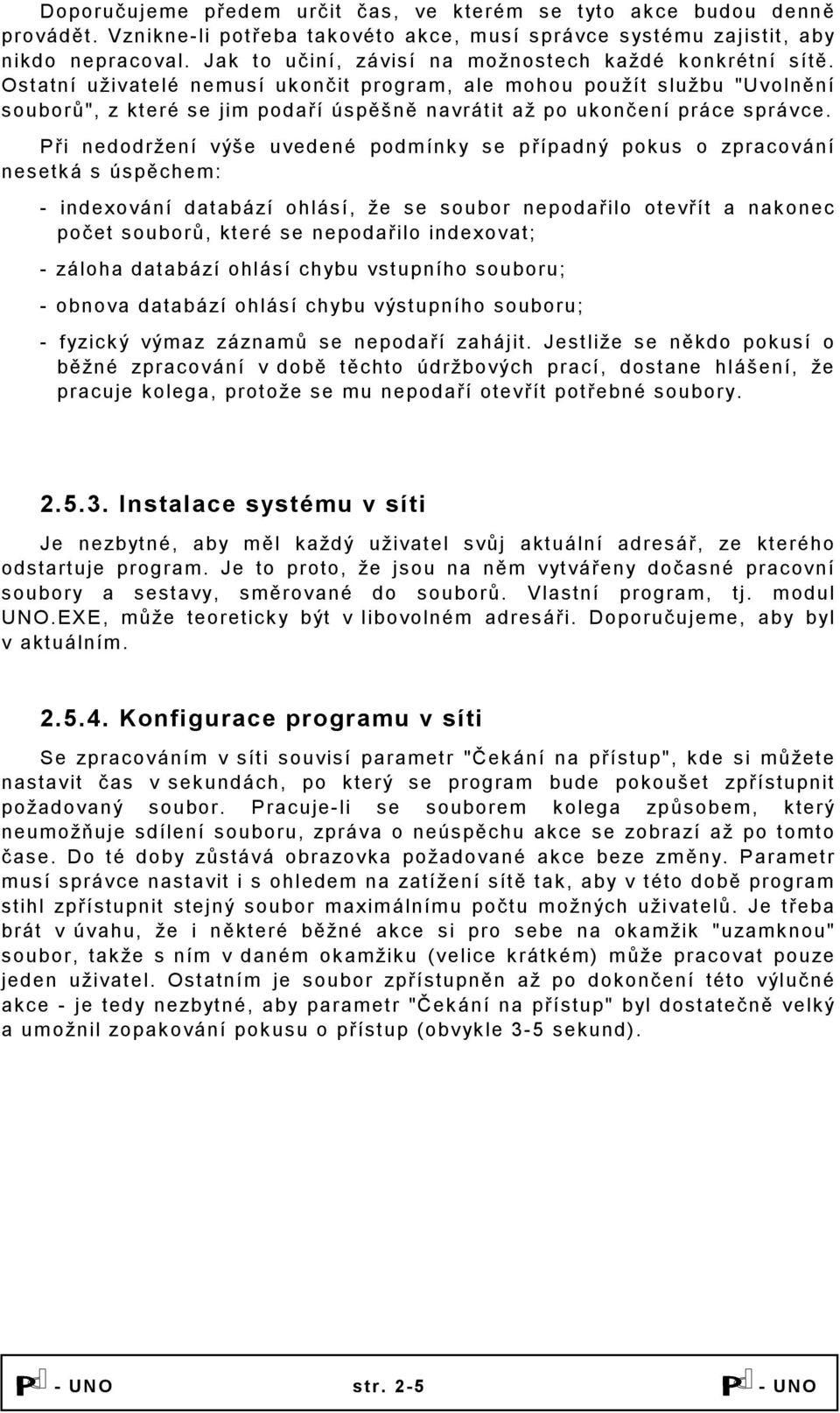 Doporučujeme předem určit čas, ve kterém se tyto akce budou denně provádět. Vznikne-li potřeba takovéto akce, musí správce systému zajistit, aby nikdo nepracoval. Jak to učiní, závisí na možnostech každé konkrétní sítě. Ostatní uživatelé nemusí ukončit program, ale mohou použít službu "Uvolnění souborů", z které se jim podaří úspěšně navrátit až po ukončení práce správce.

Při nedodržení výše uvedené podmínky se případný pokus o zpracování nesetká s úspěchem:

- indexování databází ohlásí, že se soubor nepodařilo otevřít a nakonec počet souborů, které se nepodařilo indexovat;

- záloha databází ohlásí chybu vstupního souboru;

- obnova databází ohlásí chybu výstupního souboru;

- fyzický výmaz záznamů se nepodaří zahájit. Jestliže se někdo pokusí o běžné zpracování v době těchto údržbových prací, dostane hlášení, že pracuje kolega, protože se mu nepodaří otevřít potřebné soubory.

2.5.3. Instalace systému v síti

Je nezbytné, aby měl každý uživatel svůj aktuální adresář, ze kterého odstartuje program. Je to proto, že jsou na něm vytvářeny dočasné pracovní soubory a sestavy, směrované do souborů. Vlastní program, tj. modul UNO.EXE, může teoreticky být v libovolném adresáři. Doporučujeme, aby byl v aktuálním.

2.5.4. Konfigurace programu v síti

Se zpracováním v síti souvisí parametr "Čekání na přístup", kde si můžete nastavit čas v sekundách, po který se program bude pokoušet zpřístupnit požadovaný soubor. Pracuje-li se souborem kolega způsobem, který neumožňuje sdílení souboru, zpráva o neúspěchu akce se zobrazí až po tomto čase. Do té doby zůstává obrazovka požadované akce beze změny. Parametr musí správce nastavit i s ohledem na zatížení sítě tak, aby v této době program stihl zpřístupnit stejný soubor maximálnímu počtu možných uživatelů. Je třeba brát v úvahu, že i některé běžné akce si pro sebe na okamžik "uzamknou" soubor, takže s ním v daném okamžiku (velice krátkém) může pracovat pouze jeden uživatel. Ostatním je soubor zpřístupněn až po dokončení této výlučné akce - je tedy nezbytné, aby parametr "Čekání na přístup" byl dostatečně velký a umožnil zopakování pokusu o přístup (obvykle 3-5 sekund).

P - UNO str. 2-5 P - UNO